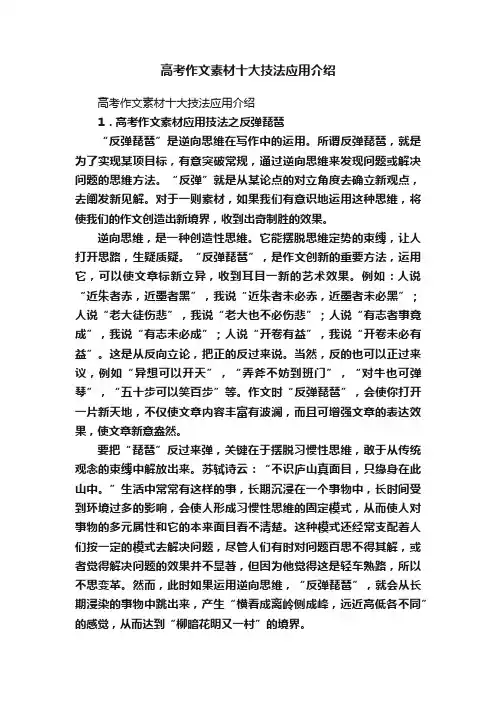 高考作文素材十大技法应用介绍

高考作文素材十大技法应用介绍

1．高考作文素材应用技法之反弹琵琶

“反弹琵琶”是逆向思维在写作中的运用。所谓反弹琵琶，就是为了实现某项目标，有意突破常规，通过逆向思维来发现问题或解决问题的思维方法。“反弹”就是从某论点的对立角度去确立新观点，去阐发新见解。对于一则素材，如果我们有意识地运用这种思维，将使我们的作文创造出新境界，收到出奇制胜的效果。

逆向思维，是一种创造性思维。它能摆脱思维定势的束缚，让人打开思路，生疑质疑。“反弹琵琶”，是作文创新的重要方法，运用它，可以使文章标新立异，收到耳目一新的艺术效果。例如：人说“近朱者赤，近墨者黑”，我说“近朱者未必赤，近墨者未必黑”；人说“老大徒伤悲”，我说“老大也不必伤悲”；人说“有志者事竟成”，我说“有志未必成”；人说“开卷有益”，我说“开卷未必有益”。这是从反向立论，把正的反过来说。当然，反的也可以正过来议，例如“异想可以开天”，“弄斧不妨到班门”，“对牛也可弹琴”，“五十步可以笑百步”等。作文时“反弹琵琶”，会使你打开一片新天地，不仅使文章内容丰富有波澜，而且可增强文章的表达效果，使文章新意盎然。

要把“琵琶”反过来弹，关键在于摆脱习惯性思维，敢于从传统观念的束缚中解放出来。苏轼诗云：“不识庐山真面目，只缘身在此山中。”生活中常常有这样的事，长期沉浸在一个事物中，长时间受到环境过多的影响，会使人形成习惯性思维的固定模式，从而使人对事物的多元属性和它的本来面目看不清楚。这种模式还经常支配着人们按一定的模式去解决问题，尽管人们有时对问题百思不得其解，或者觉得解决问题的效果并不显著，但因为他觉得这是轻车熟路，所以不思变革。然而，此时如果运用逆向思维，“反弹琵琶”，就会从长期浸染的事物中跳出来，产生“横看成岭侧成峰，远近高低各不同”的感觉，从而达到“柳暗花明又一村”的境界。